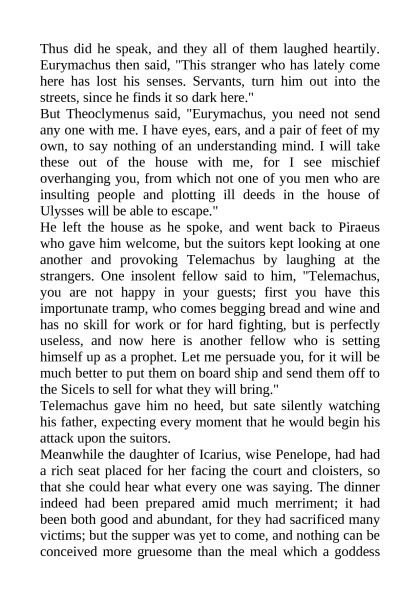 Thus did he speak, and they all of them laughed heartily. Eurymachus then said, "This stranger who has lately come here has lost his senses. Servants, turn him out into the streets, since he finds it so dark here."

But Theoclymenus said, "Eurymachus, you need not send any one with me. I have eyes, ears, and a pair of feet of my own, to say nothing of an understanding mind. I will take these out of the house with me, for I see mischief overhanging you, from which not one of you men who are insulting people and plotting ill deeds in the house of Ulysses will be able to escape."

He left the house as he spoke, and went back to Piraeus who gave him welcome, but the suitors kept looking at one another and provoking Telemachus by laughing at the strangers. One insolent fellow said to him, "Telemachus, you are not happy in your guests; first you have this importunate tramp, who comes begging bread and wine and has no skill for work or for hard fighting, but is perfectly useless, and now here is another fellow who is setting himself up as a prophet. Let me persuade you, for it will be much better to put them on board ship and send them off to the Sicels to sell for what they will bring."

Telemachus gave him no heed, but sate silently watching his father, expecting every moment that he would begin his attack upon the suitors.

Meanwhile the daughter of Icarius, wise Penelope, had had a rich seat placed for her facing the court and cloisters, so that she could hear what every one was saying. The dinner indeed had been prepared amid much merriment; it had been both good and abundant, for they had sacrificed many victims; but the supper was yet to come, and nothing can be conceived more gruesome than the meal which a goddess